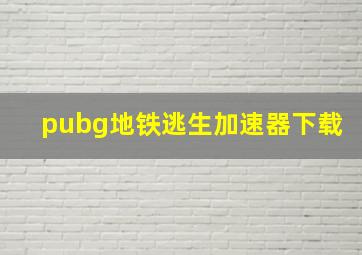 pubg地铁逃生加速器下载